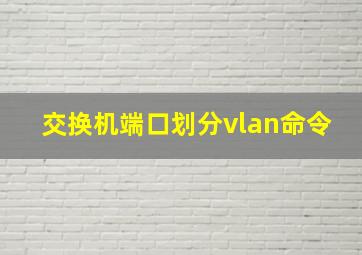 交换机端口划分vlan命令